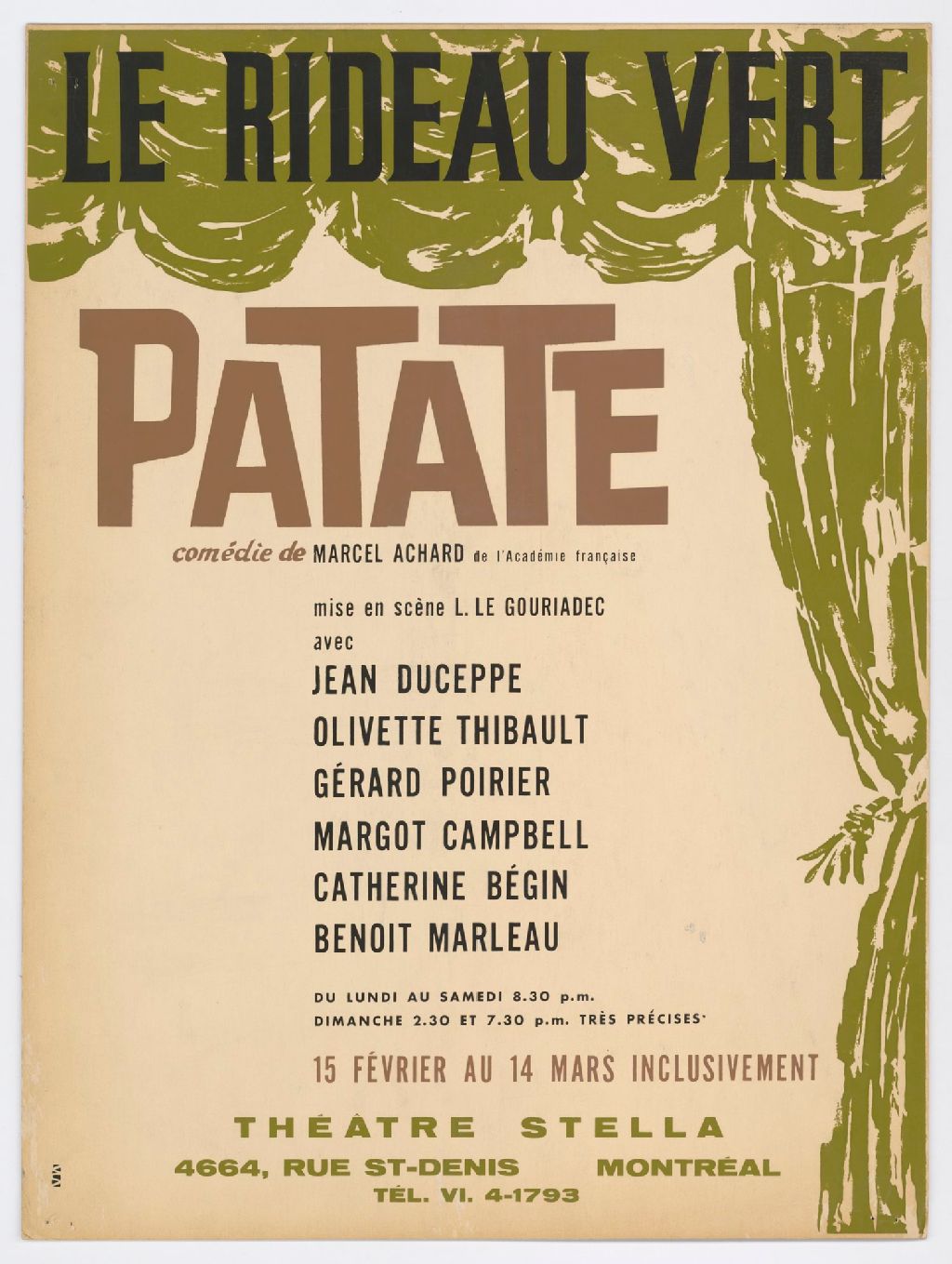 LE RIDEAU VERT

PATATE

comédie de MARCEL ACHARD de l'Académie française

mise en scène L. LE GOURIADEC

avec

JEAN DUCEPPE

OLIVETTE THIBAULT

GÉRARD POIRIER

MARGOT CAMPBELL

CATHERINE BÉGIN

BENOIT MARLEAU

DU LUNDI AU SAMEDI 8.30 p.m.
DIMANCHE 2.30 ET 7.30 p.m. TRÈS PRÉCISES

15 FÉVRIER AU 14 MARS INCLUSIVEMENT

THÉATRE STELLA

4664, RUE ST-DENIS MONTRÉAL

TÉL. VI. 4-1793